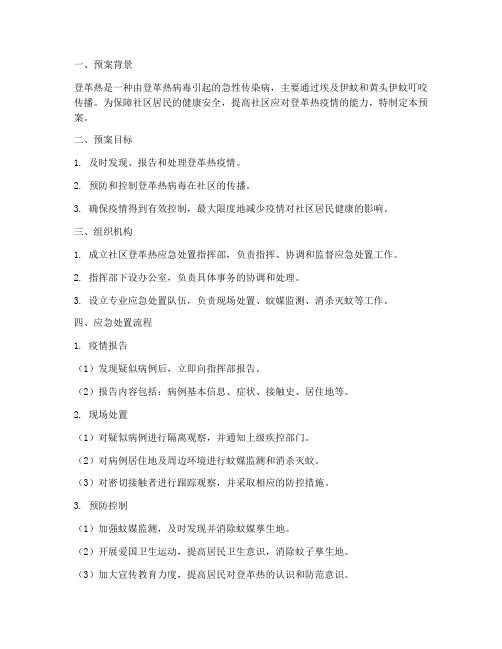 一、预案背景

登革热是一种由登革热病毒引起的急性传染病，主要通过埃及伊蚊和黄头伊蚊叮咬传播。为保障社区居民的健康安全，提高社区应对登革热疫情的能力，特制定本预案。

二、预案目标

1. 及时发现、报告和处理登革热疫情。

2. 预防和控制登革热病毒在社区的传播。

3. 确保疫情得到有效控制，最大限度地减少疫情对社区居民健康的影响。

三、组织机构

1. 成立社区登革热应急处置指挥部，负责指挥、协调和监督应急处置工作。

2. 指挥部下设办公室，负责具体事务的协调和处理。

3. 设立专业应急处置队伍，负责现场处置、蚊媒监测、消杀灭蚊等工作。

四、应急处置流程

1. 疫情报告

（1）发现疑似病例后，立即向指挥部报告。

（2）报告内容包括：病例基本信息、症状、接触史、居住地等。

2. 现场处置

（1）对疑似病例进行隔离观察，并通知上级疾控部门。

（2）对病例居住地及周边环境进行蚊媒监测和消杀灭蚊。

（3）对密切接触者进行跟踪观察，并采取相应的防控措施。

3. 预防控制

（1）加强蚊媒监测，及时发现并消除蚊媒孳生地。

（2）开展爱国卫生运动，提高居民卫生意识，消除蚊子孳生地。

（3）加大宣传教育力度，提高居民对登革热的认识和防范意识。